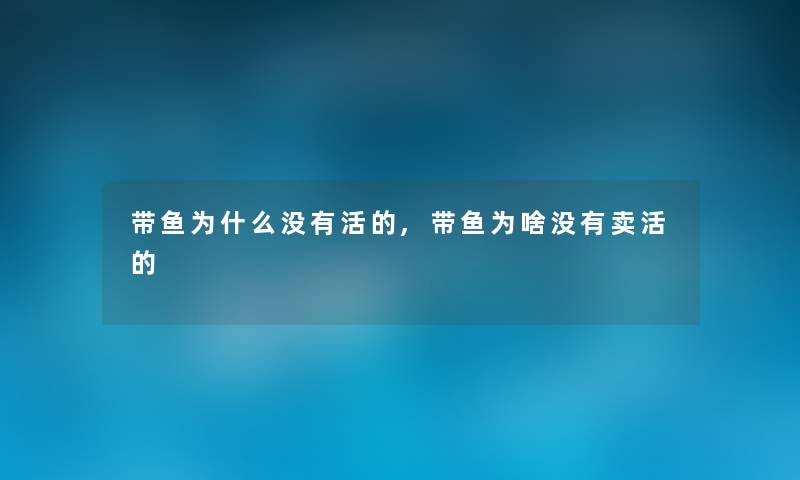 带鱼为什么没有活的，带鱼为啥没有卖活的